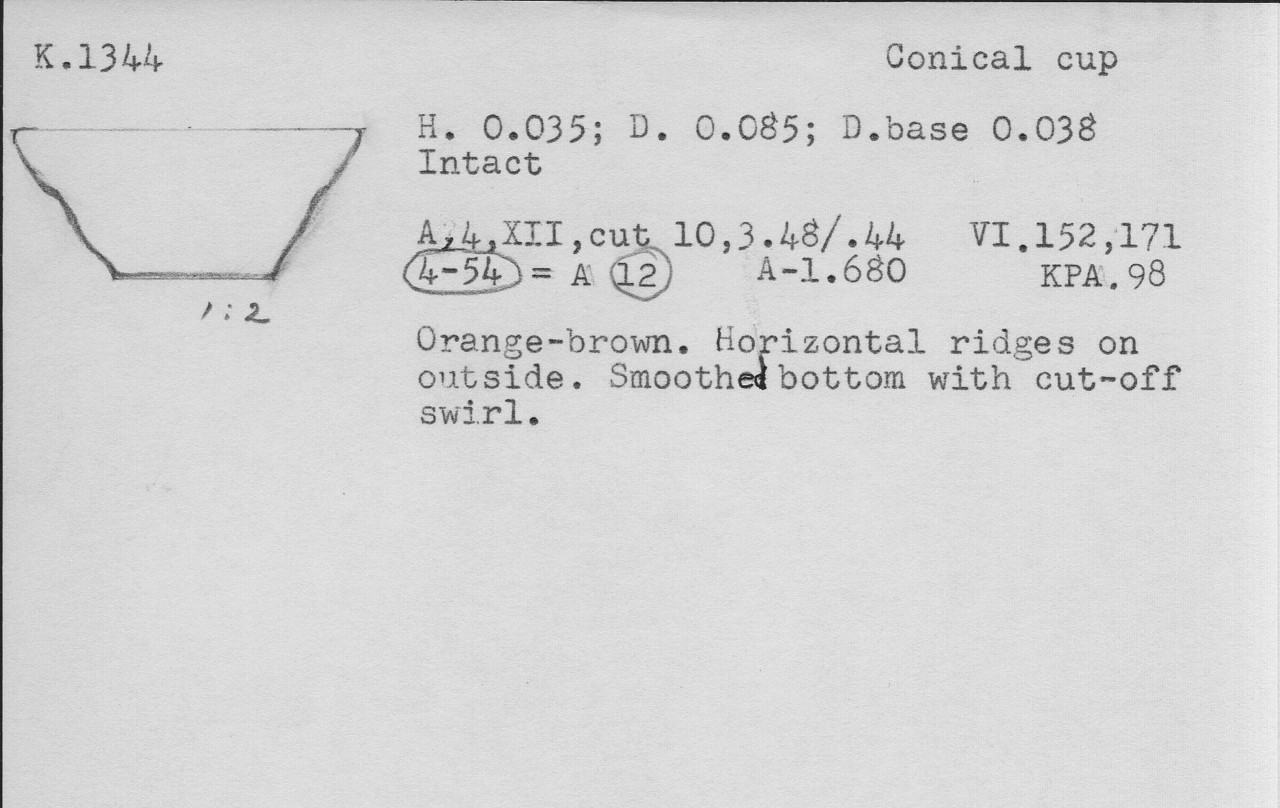 K.1344

Conical cup

1:2

H. 0.035; D. 0.085; D.base 0.038
Intact

A,4,XII,cut 10,3.48/.44   VI.152,171
4-54 = A 12   A-1.680   KPA.98

Orange-brown. Horizontal ridges on outside. Smoothed bottom with cut-off swirl.